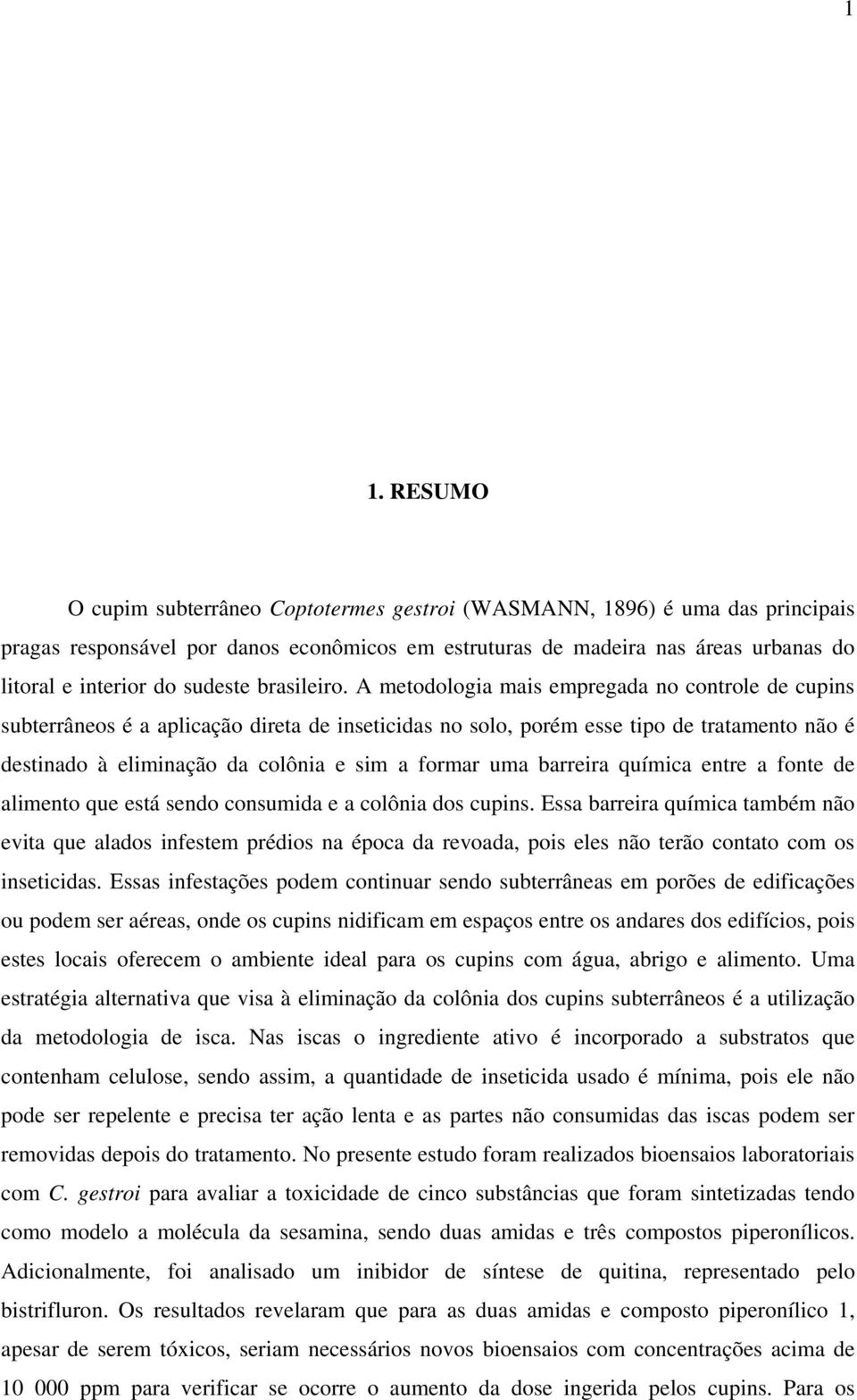 1

1. RESUMO

O cupim subterrâneo Coptotermes gestroi (WASMANN, 1896) é uma das principais pragas responsável por danos econômicos em estruturas de madeira nas áreas urbanas do litoral e interior do sudeste brasileiro. A metodologia mais empregada no controle de cupins subterrâneos é a aplicação direta de inseticidas no solo, porém esse tipo de tratamento não é destinado à eliminação da colônia e sim a formar uma barreira química entre a fonte de alimento que está sendo consumida e a colônia dos cupins. Essa barreira química também não evita que alados infestem prédios na época da revoada, pois eles não terão contato com os inseticidas. Essas infestações podem continuar sendo subterrâneas em porões de edificações ou podem ser aéreas, onde os cupins nidificam em espaços entre os andares dos edifícios, pois estes locais oferecem o ambiente ideal para os cupins com água, abrigo e alimento. Uma estratégia alternativa que visa à eliminação da colônia dos cupins subterrâneos é a utilização da metodologia de isca. Nas iscas o ingrediente ativo é incorporado a substratos que contenham celulose, sendo assim, a quantidade de inseticida usado é mínima, pois ele não pode ser repelente e precisa ter ação lenta e as partes não consumidas das iscas podem ser removidas depois do tratamento. No presente estudo foram realizados bioensaios laboratoriais com C. gestroi para avaliar a toxicidade de cinco substâncias que foram sintetizadas tendo como modelo a molécula da sesamina, sendo duas amidas e três compostos piperonílicos. Adicionalmente, foi analisado um inibidor de síntese de quitina, representado pelo bistrifluron. Os resultados revelaram que para as duas amidas e composto piperonílico 1, apesar de serem tóxicos, seriam necessários novos bioensaios com concentrações acima de 10 000 ppm para verificar se ocorre o aumento da dose ingerida pelos cupins. Para os